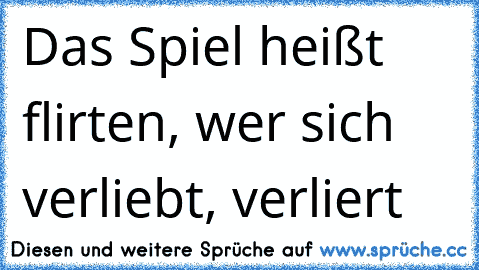 Das Spiel heißt flirten, wer sich verliebt, verliert

Diesen und weitere Sprüche auf www.sprüche.cc